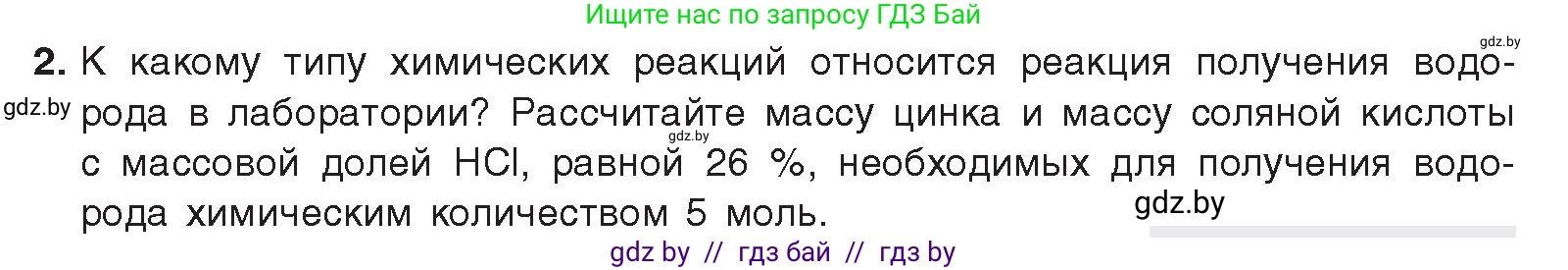 Ищите нас по запросу ГДЗ Бай

gdz.by

2. К какому типу химических реакций относится реакция получения водорода в лаборатории? Рассчитайте массу цинка и массу соляной кислоты с массовой долей HCl, равной 26 %, необходимых для получения водорода химическим количеством 5 моль.

gdz.by

gdz.by

gdz.by

gdz by // гдз бай // гдз by